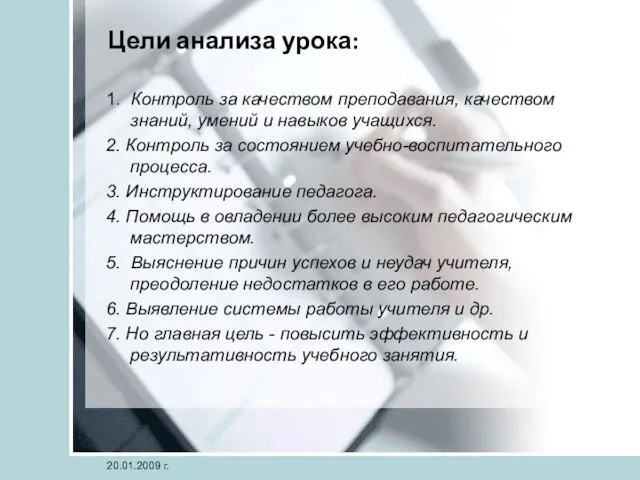 Цели анализа урока:

1. Контроль за качеством преподавания, качеством знаний, умений и навыков учащихся.

2. Контроль за состоянием учебно-воспитательного процесса.

3. Инструктирование педагога.

4. Помощь в овладении более высоким педагогическим мастерством.

5. Выяснение причин успехов и неудач учителя, преодоление недостатков в его работе.

6. Выявление системы работы учителя и др.

7. Но главная цель - повысить эффективность и результативность учебного занятия.

20.01.2009 г.